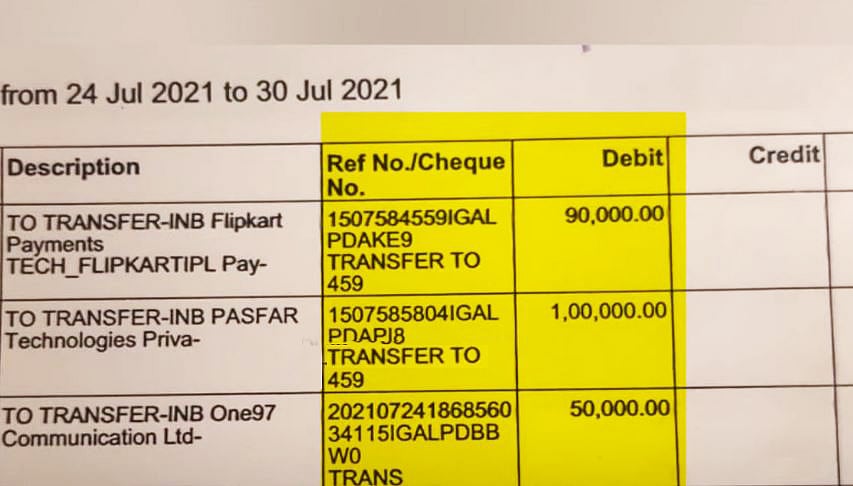 from 24 Jul 2021 to 30 Jul 2021

| Description | Ref No./Cheque No. | Debit | Credit |
|---|---|---|---|
| TO TRANSFER-INB Flipkart Payments TECH_FLIPKARTIPL Pay- | 1507584559IGAL PDAKE9 TRANSFER TO 459 | 90,000.00 | |
| TO TRANSFER-INB PASFAR Technologies Priva- | 1507585804IGAL PDAPJ8 TRANSFER TO 459 | 1,00,000.00 | |
| TO TRANSFER-INB One97 Communication Ltd- | 202107241868560 34115IGALPDBB W0 TRANS | 50,000.00 | |